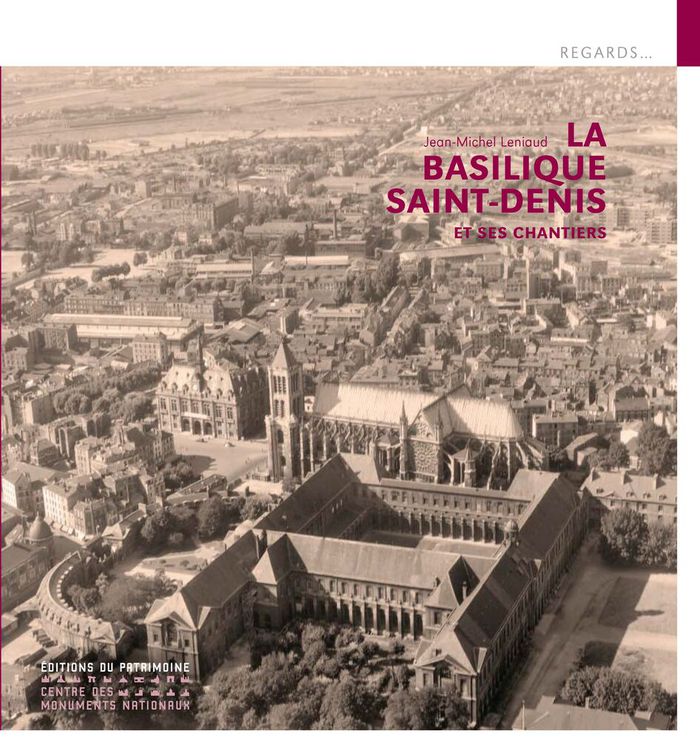 REGARDS...

Jean-Michel Leniaud

LA
BASILIQUE
SAINT-DENIS
ET SES CHANTIERS

ÉDITIONS DU PATRIMOINE
CENTRE DES
MONUMENTS NATIONAUX